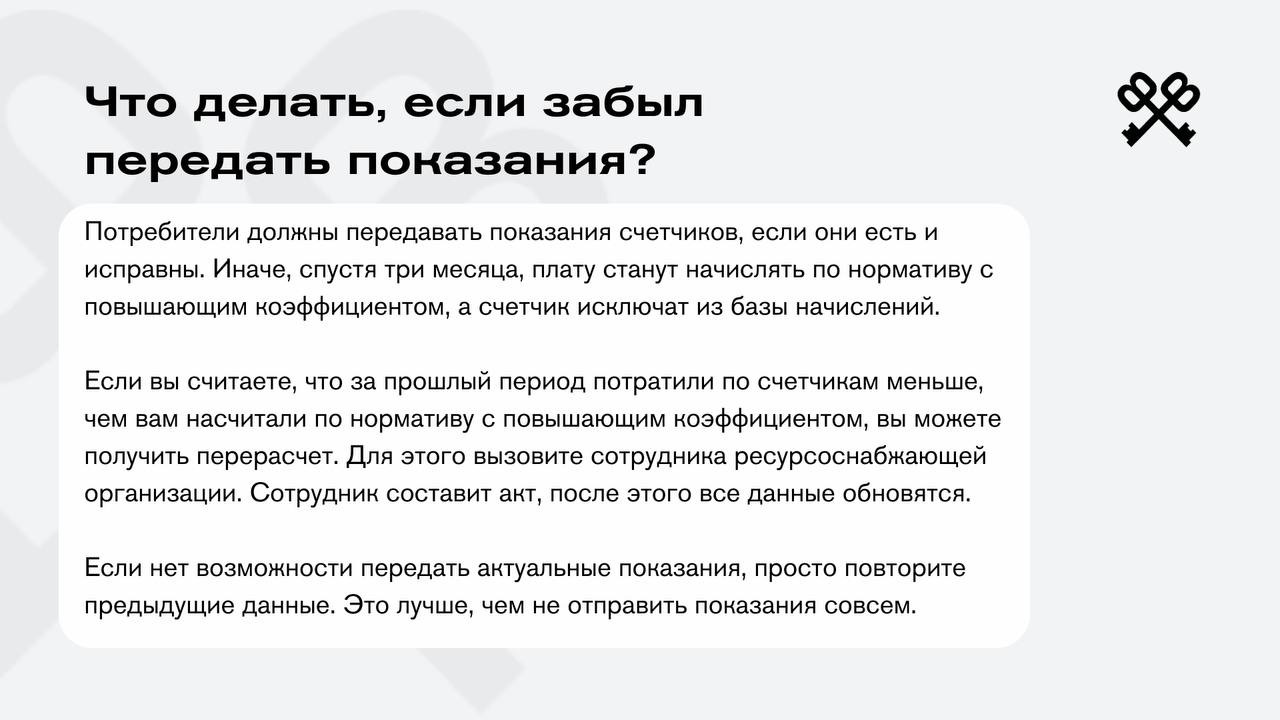 Что делать, если забыл передать показания?

Потребители должны передавать показания счетчиков, если они есть и исправны. Иначе, спустя три месяца, плату станут начислять по нормативу с повышающим коэффициентом, а счетчик исключат из базы начислений.

Если вы считаете, что за прошлый период потратили по счетчикам меньше, чем вам насчитали по нормативу с повышающим коэффициентом, вы можете получить перерасчет. Для этого вызовите сотрудника ресурсоснабжающей организации. Сотрудник составит акт, после этого все данные обновятся.

Если нет возможности передать актуальные показания, просто повторите предыдущие данные. Это лучше, чем не отправить показания совсем.